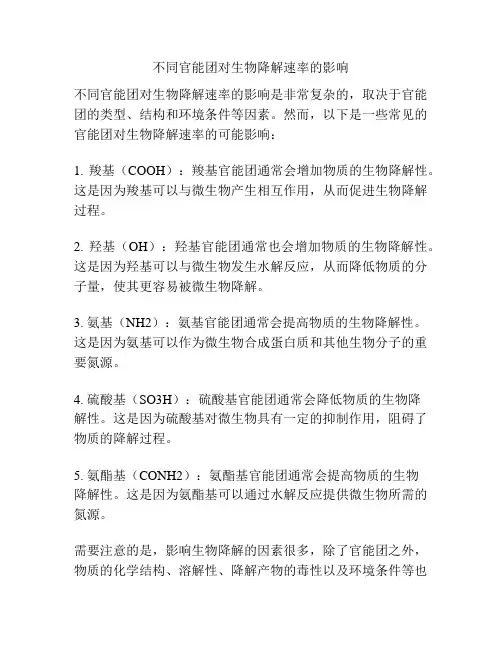 不同官能团对生物降解速率的影响

不同官能团对生物降解速率的影响是非常复杂的，取决于官能团的类型、结构和环境条件等因素。然而，以下是一些常见的官能团对生物降解速率的可能影响：

1. 羧基（COOH）：羧基官能团通常会增加物质的生物降解性。这是因为羧基可以与微生物产生相互作用，从而促进生物降解过程。

2. 羟基（OH）：羟基官能团通常也会增加物质的生物降解性。这是因为羟基可以与微生物发生水解反应，从而降低物质的分子量，使其更容易被微生物降解。

3. 氨基（NH2）：氨基官能团通常会提高物质的生物降解性。这是因为氨基可以作为微生物合成蛋白质和其他生物分子的重要氮源。

4. 硫酸基（SO3H）：硫酸基官能团通常会降低物质的生物降解性。这是因为硫酸基对微生物具有一定的抑制作用，阻碍了物质的降解过程。

5. 氨酯基（CONH2）：氨酯基官能团通常会提高物质的生物降解性。这是因为氨酯基可以通过水解反应提供微生物所需的氮源。

需要注意的是，影响生物降解的因素很多，除了官能团之外，物质的化学结构、溶解性、降解产物的毒性以及环境条件等也